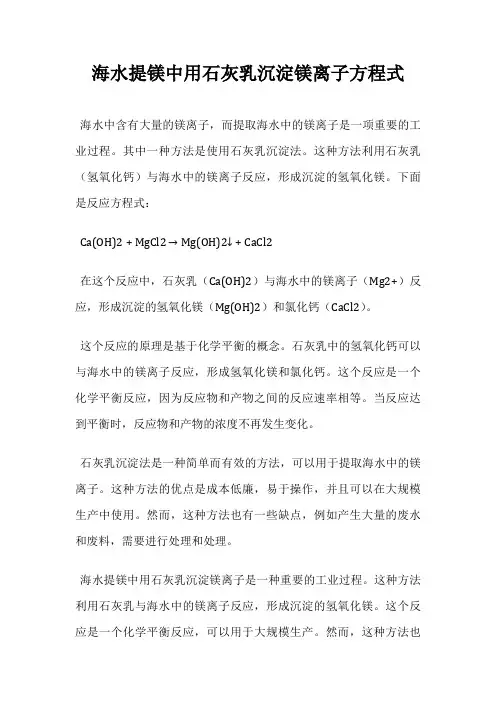 海水提镁中用石灰乳沉淀镁离子方程式

海水中含有大量的镁离子，而提取海水中的镁离子是一项重要的工业过程。其中一种方法是使用石灰乳沉淀法。这种方法利用石灰乳（氢氧化钙）与海水中的镁离子反应，形成沉淀的氢氧化镁。下面是反应方程式：

Ca(OH)2 + MgCl2 → Mg(OH)2↓ + CaCl2

在这个反应中，石灰乳（Ca(OH)2）与海水中的镁离子（Mg2+）反应，形成沉淀的氢氧化镁（Mg(OH)2）和氯化钙（CaCl2）。

这个反应的原理是基于化学平衡的概念。石灰乳中的氢氧化钙可以与海水中的镁离子反应，形成氢氧化镁和氯化钙。这个反应是一个化学平衡反应，因为反应物和产物之间的反应速率相等。当反应达到平衡时，反应物和产物的浓度不再发生变化。

石灰乳沉淀法是一种简单而有效的方法，可以用于提取海水中的镁离子。这种方法的优点是成本低廉，易于操作，并且可以在大规模生产中使用。然而，这种方法也有一些缺点，例如产生大量的废水和废料，需要进行处理和处理。

海水提镁中用石灰乳沉淀镁离子是一种重要的工业过程。这种方法利用石灰乳与海水中的镁离子反应，形成沉淀的氢氧化镁。这个反应是一个化学平衡反应，可以用于大规模生产。然而，这种方法也